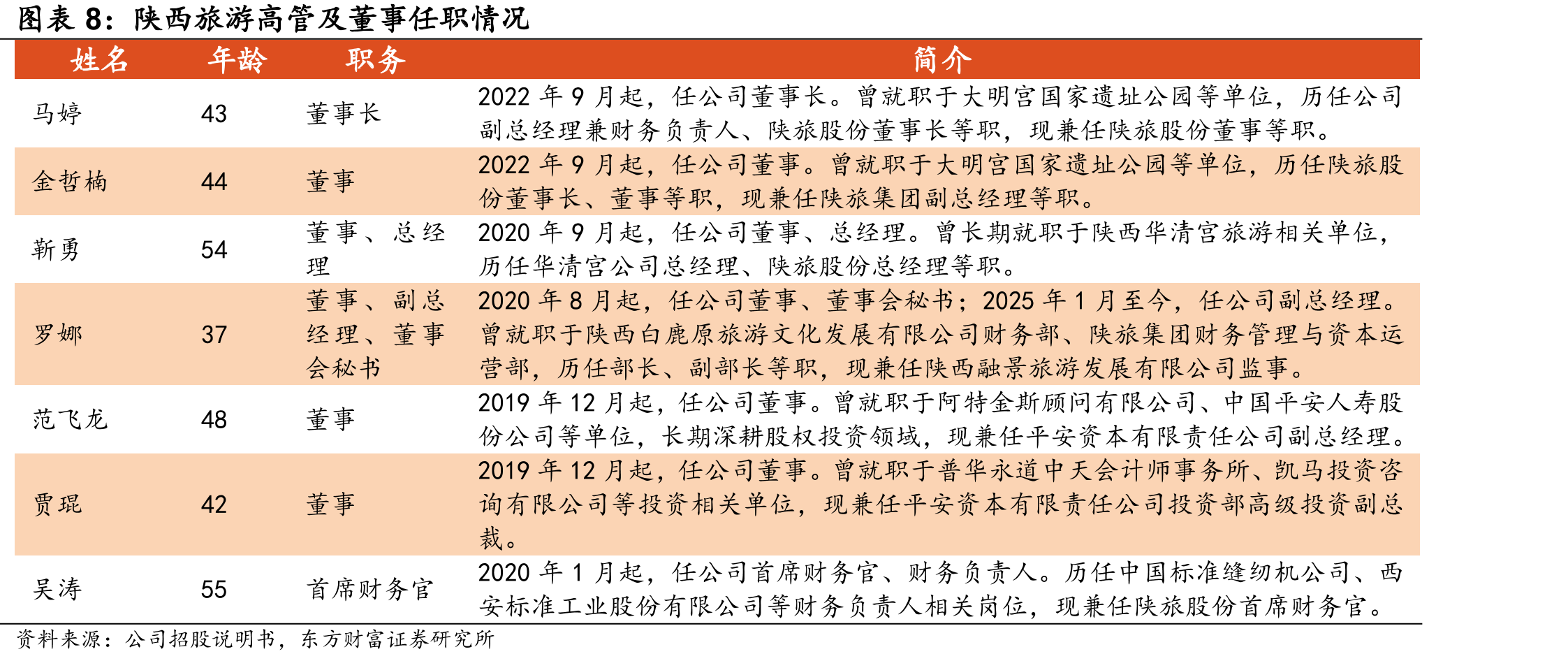 图表 8：陕西旅游高管及董事任职情况

| 姓名 | 年龄 | 职务 | 简介 |
|---|---|---|---|
| 马婷 | 43 | 董事长 | 2022 年 9 月起，任公司董事长。曾就职于大明宫国家遗址公园等单位，历任公司副总经理兼财务负责人、陕旅股份董事长等职，现兼任陕旅股份董事等职。 |
| 金哲楠 | 44 | 董事 | 2022 年 9 月起，任公司董事。曾就职于大明宫国家遗址公园等单位，历任陕旅股份董事长、董事等职，现兼任陕旅集团副总经理等职。 |
| 靳勇 | 54 | 董事、总经理 | 2020 年 9 月起，任公司董事、总经理。曾长期就职于陕西华清宫旅游相关单位，历任华清宫公司总经理、陕旅股份总经理等职。 |
| 罗娜 | 37 | 董事、副总经理、董事会秘书 | 2020 年 8 月起，任公司董事、董事会秘书；2025 年 1 月至今，任公司副总经理。曾就职于陕西白鹿原旅游文化发展有限公司财务部、陕旅集团财务管理与资本运营部，历任部长、副部长等职，现兼任陕西融景旅游发展有限公司监事。 |
| 范飞龙 | 48 | 董事 | 2019 年 12 月起，任公司董事。曾就职于阿特金斯顾问有限公司、中国平安人寿股份公司等单位，长期深耕股权投资领域，现兼任平安资本有限责任公司副总经理。 |
| 贾琨 | 42 | 董事 | 2019 年 12 月起，任公司董事。曾就职于普华永道中天会计师事务所、凯马投资咨询有限公司等投资相关单位，现兼任平安资本有限责任公司投资部高级投资副总裁。 |
| 吴涛 | 55 | 首席财务官 | 2020 年 1 月起，任公司首席财务官、财务负责人。历任中国标准缝纫机公司、西安标准工业股份有限公司等财务负责人相关岗位，现兼任陕旅股份首席财务官。 |

资料来源：公司招股说明书，东方财富证券研究所